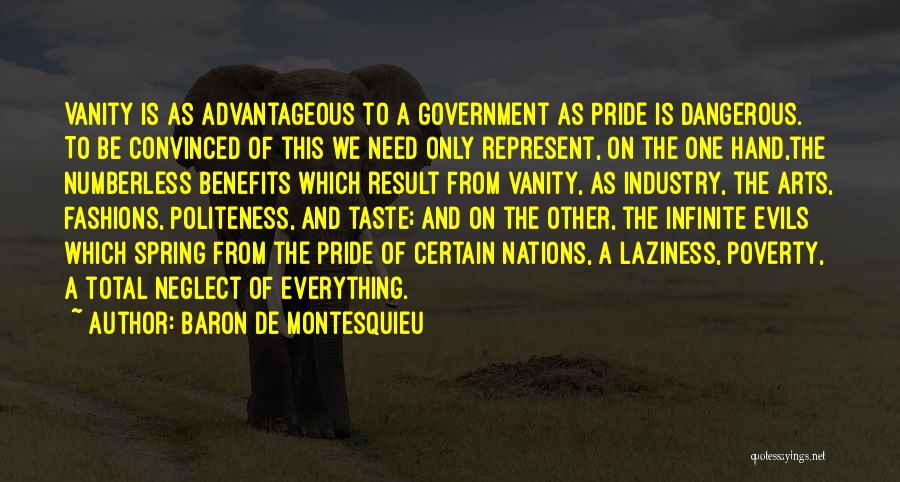 VANITY IS AS ADVANTAGEOUS TO A GOVERNMENT AS PRIDE IS DANGEROUS. TO BE CONVINCED OF THIS WE NEED ONLY REPRESENT, ON THE ONE HAND,THE NUMBERLESS BENEFITS WHICH RESULT FROM VANITY, AS INDUSTRY, THE ARTS, FASHIONS, POLITENESS, AND TASTE: AND ON THE OTHER, THE INFINITE EVILS WHICH SPRING FROM THE PRIDE OF CERTAIN NATIONS, A LAZINESS, POVERTY, A TOTAL NEGLECT OF EVERYTHING.

~ AUTHOR: BARON DE MONTESQUIEU

quotessayings.net